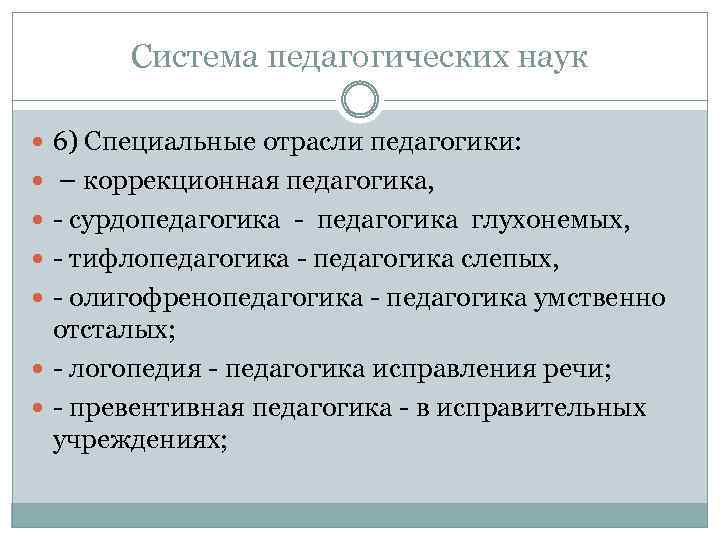 Система педагогических наук

6) Специальные отрасли педагогики:

– коррекционная педагогика,

- сурдопедагогика - педагогика глухонемых,

- тифлопедагогика - педагогика слепых,

- олигофренопедагогика - педагогика умственно отсталых;

- логопедия - педагогика исправления речи;

- превентивная педагогика - в исправительных учреждениях;